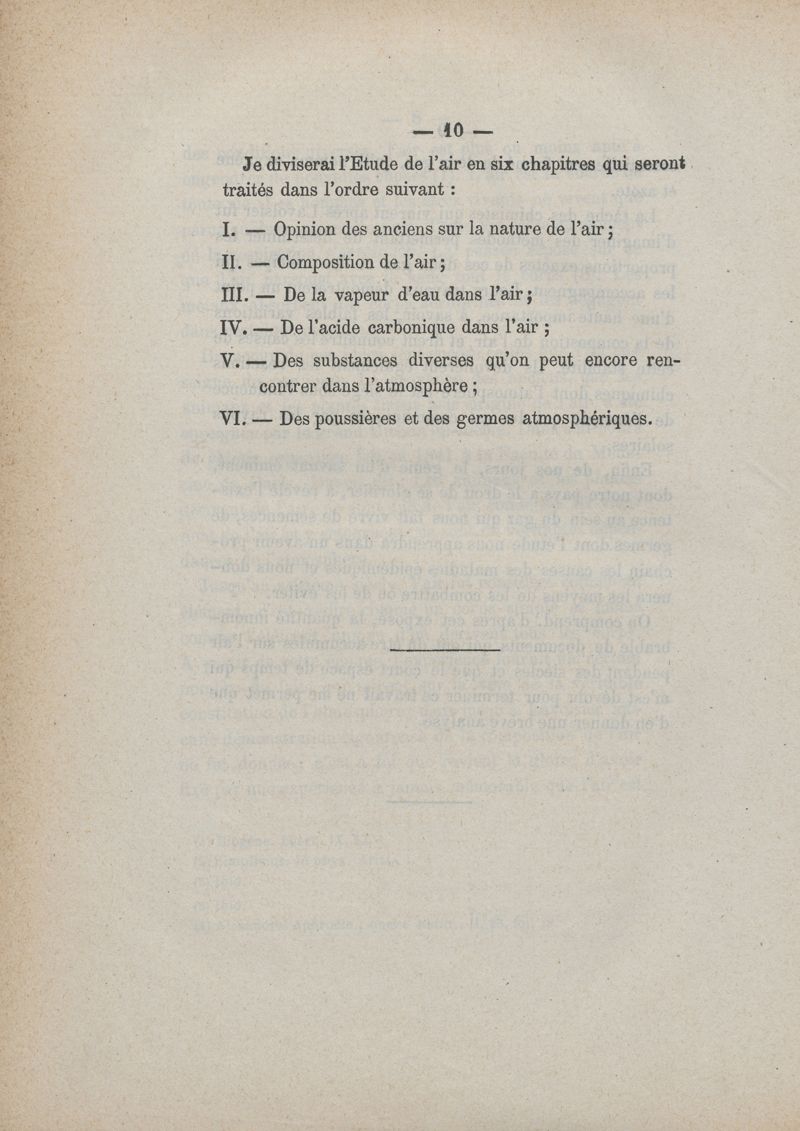 — 10 —

Je diviserai l'Etude de l'air en six chapitres qui seront traités dans l'ordre suivant :

I. — Opinion des anciens sur la nature de l'air ;

II. — Composition de l'air ;

III. — De la vapeur d'eau dans l'air ;

IV. — De l'acide carbonique dans l'air ;

V. — Des substances diverses qu'on peut encore rencontrer dans l'atmosphère ;

VI. — Des poussières et des germes atmosphériques.